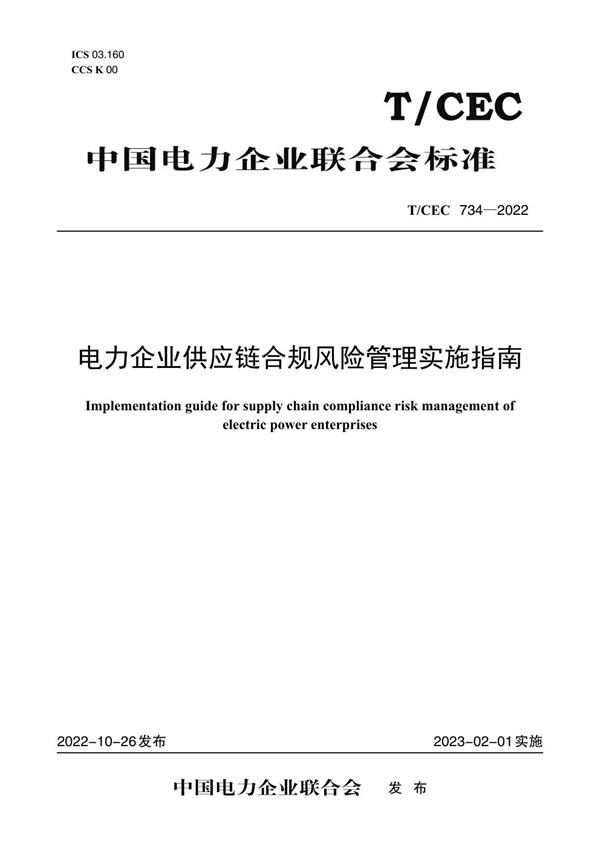 ICS 03.160
CCS K 00

T/CEC

中国电力企业联合会标准

T/CEC 734—2022

电力企业供应链合规风险管理实施指南

Implementation guide for supply chain compliance risk management of electric power enterprises

2022-10-26发布

2023-02-01实施

中国电力企业联合会 发布